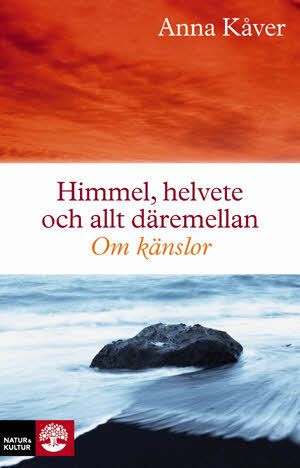 Anna Kåver

Himmel, helvete och allt däremellan
Om känslor

NATUR & KULTUR